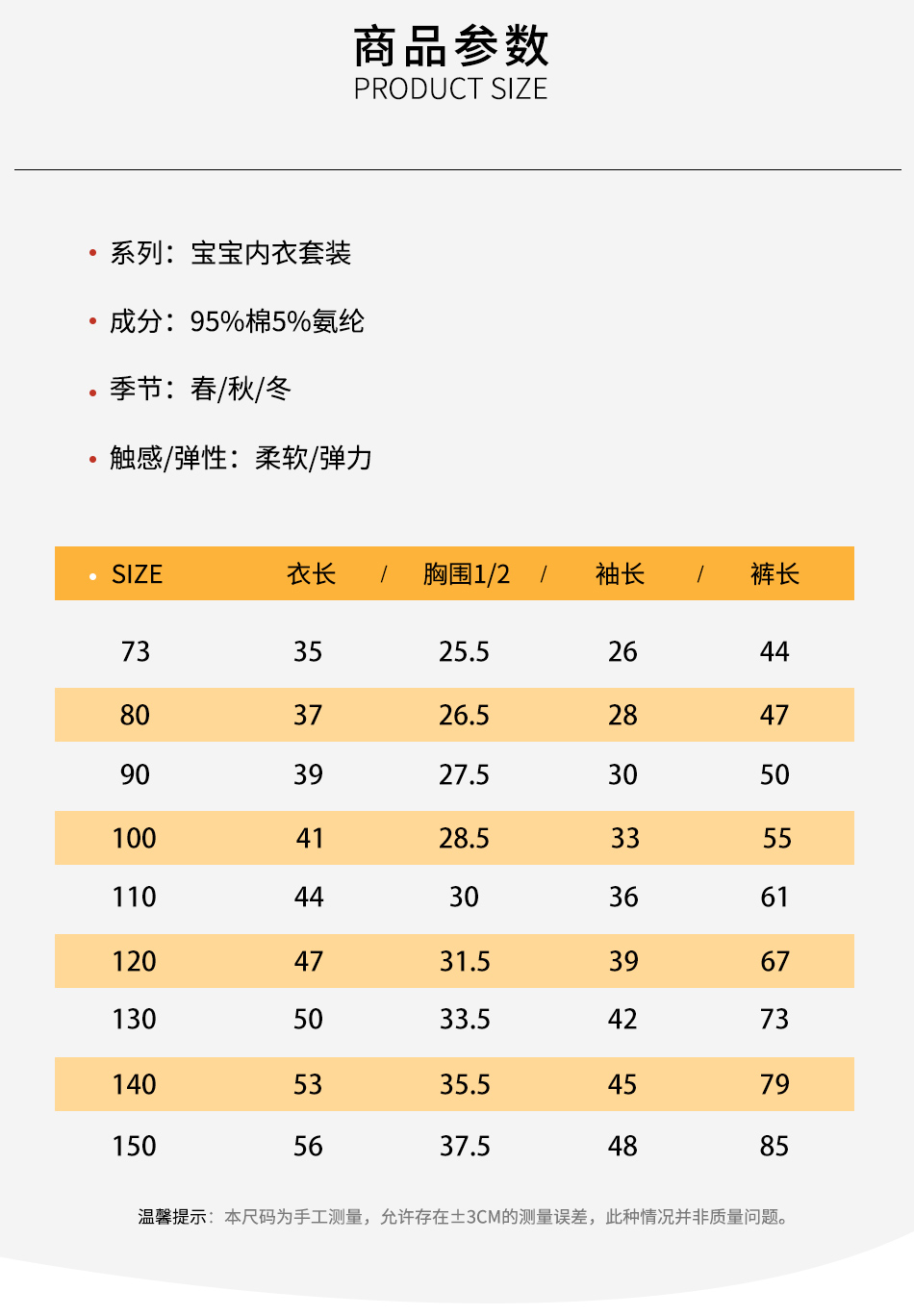 商品参数
PRODUCT SIZE

• 系列：宝宝内衣套装

• 成分：95%棉5%氨纶

• 季节：春/秋/冬

• 触感/弹性：柔软/弹力

| • SIZE | 衣长 / | 胸围1/2 / | 袖长 / | 裤长 |
|---|---|---|---|---|
| 73 | 35 | 25.5 | 26 | 44 |
| 80 | 37 | 26.5 | 28 | 47 |
| 90 | 39 | 27.5 | 30 | 50 |
| 100 | 41 | 28.5 | 33 | 55 |
| 110 | 44 | 30 | 36 | 61 |
| 120 | 47 | 31.5 | 39 | 67 |
| 130 | 50 | 33.5 | 42 | 73 |
| 140 | 53 | 35.5 | 45 | 79 |
| 150 | 56 | 37.5 | 48 | 85 |

温馨提示：本尺码为手工测量，允许存在±3CM的测量误差，此种情况并非质量问题。